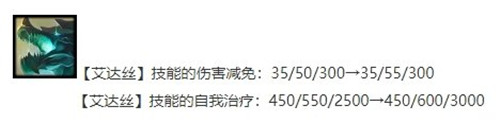 【艾达丝】技能的伤害减免：35/50/300→35/55/300

【艾达丝】技能的自我治疗：450/550/2500→450/600/3000